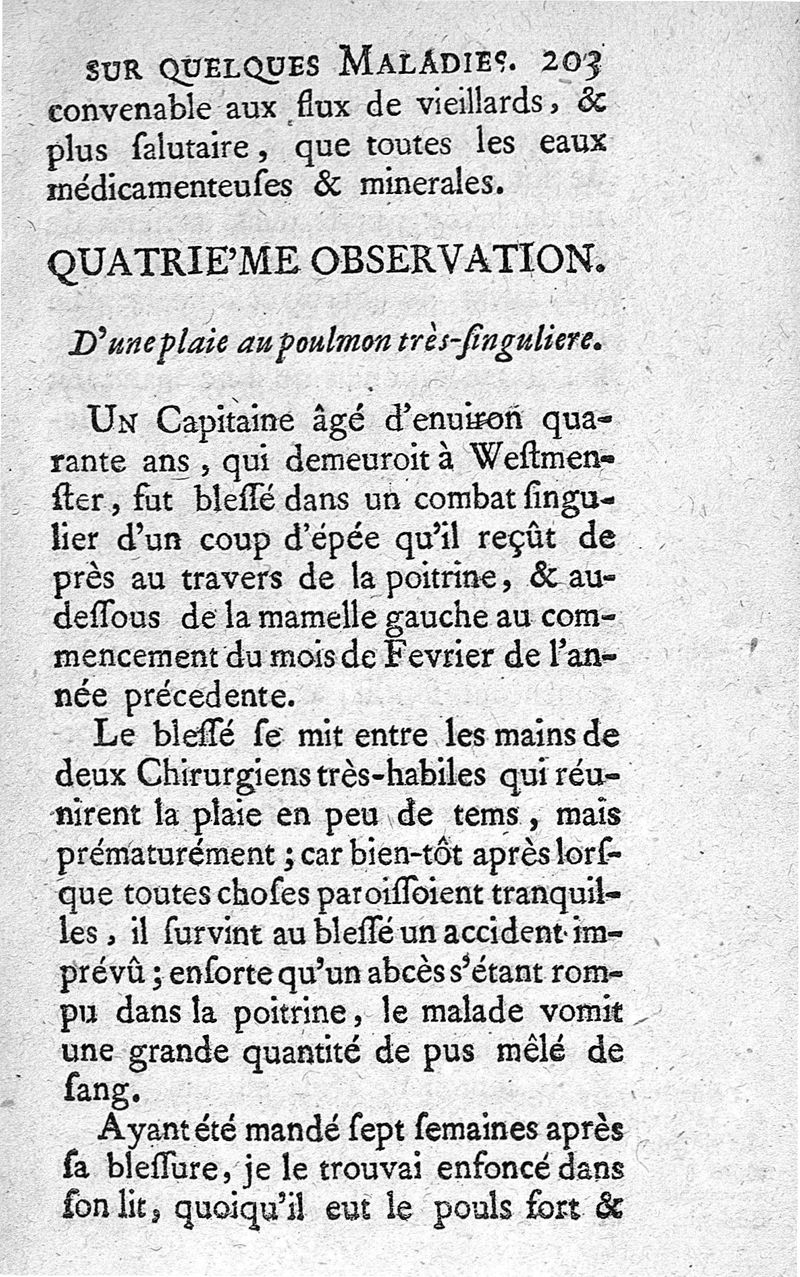 SUR QUELQUES MALADIES. 203
convenable aux flux de vieillards, & plus ſalutaire, que toutes les eaux médicamenteuſes & minerales.

QUATRIE'ME OBSERVATION.

D'une plaie au poulmon très-ſinguliere.

UN Capitaine âgé d'enuiron quarante ans, qui demeuroit à Weſtmenſter, fut bleſſé dans un combat ſingulier d'un coup d'épée qu'il reçût de près au travers de la poitrine, & au-deſſous de la mamelle gauche au commencement du mois de Fevrier de l'année précedente.

Le bleſſé ſe mit entre les mains de deux Chirurgiens très-habiles qui réunirent la plaie en peu de tems, mais prématurément; car bien-tôt après lorſque toutes choſes paroiſſoient tranquilles, il ſurvint au bleſſé un accident imprévû; enſorte qu'un abcès s'étant rompu dans la poitrine, le malade vomit une grande quantité de pus mêlé de ſang.

Ayant été mandé ſept ſemaines après ſa bleſſure, je le trouvai enfoncé dans ſon lit, quoiqu'il eut le pouls fort &